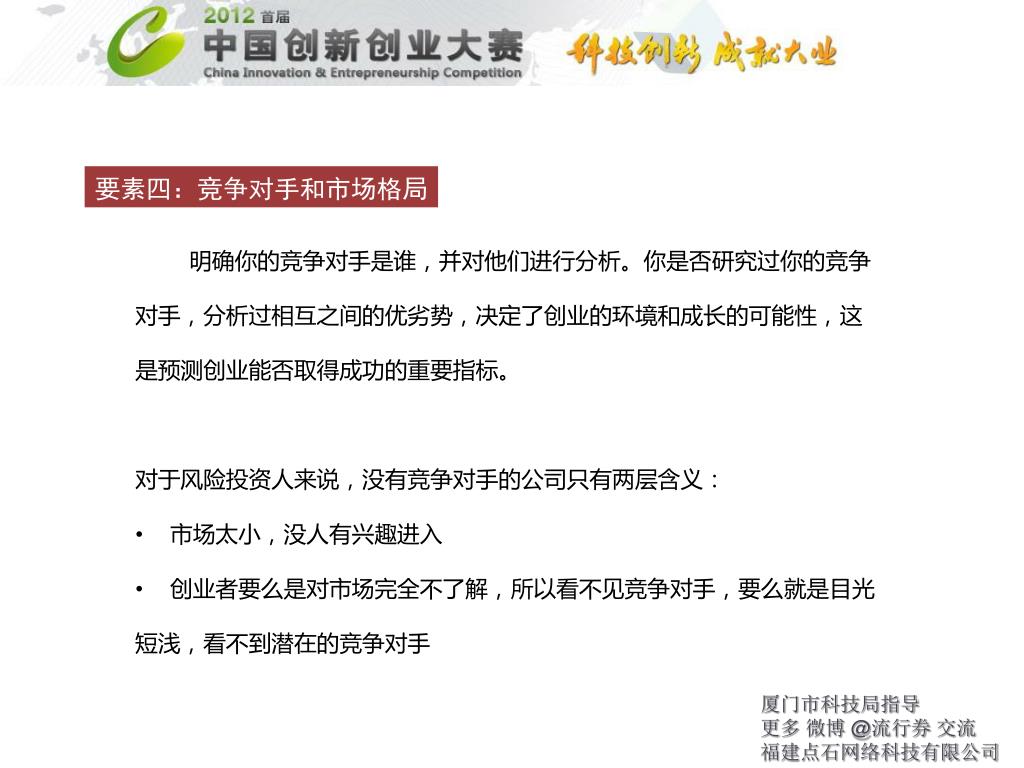 2012 首届
中国创新创业大赛
China Innovation & Entrepreneurship Competition
科技创新 成就大业

要素四：竞争对手和市场格局

明确你的竞争对手是谁，并对他们进行分析。你是否研究过你的竞争对手，分析过相互之间的优劣势，决定了创业的环境和成长的可能性，这是预测创业能否取得成功的重要指标。

对于风险投资人来说，没有竞争对手的公司只有两层含义：

• 市场太小，没人有兴趣进入

• 创业者要么是对市场完全不了解，所以看不见竞争对手，要么就是目光短浅，看不到潜在的竞争对手

厦门市科技局指导
更多 微博 @流行券 交流
福建点石网络科技有限公司